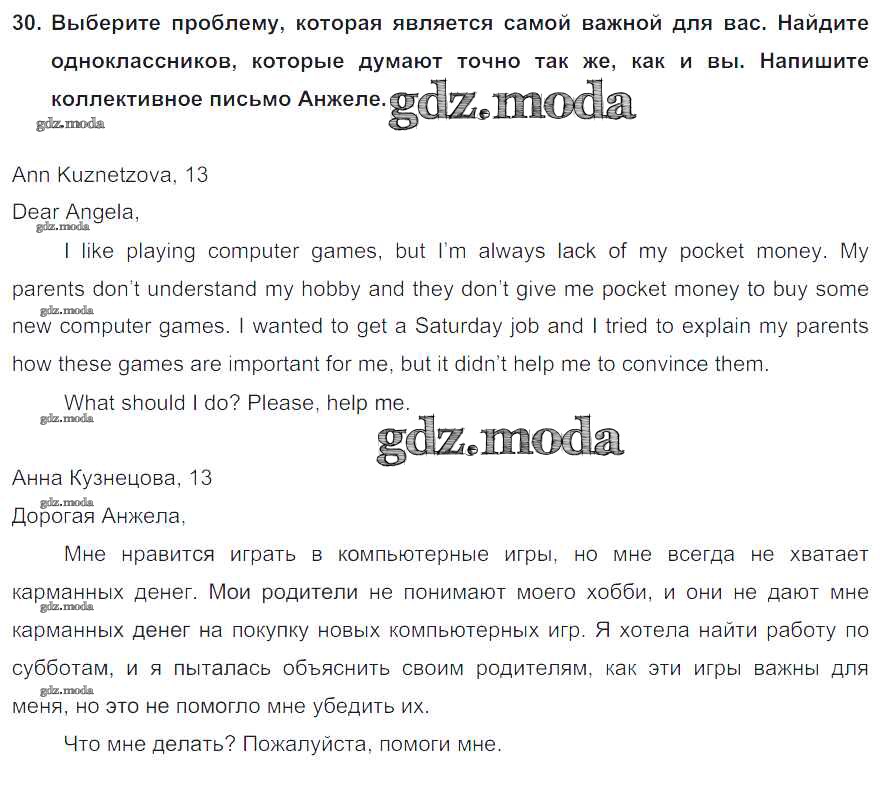 30. Выберите проблему, которая является самой важной для вас. Найдите одноклассников, которые думают точно так же, как и вы. Напишите коллективное письмо Анжеле. gdz.moda

gdz.moda

Ann Kuznetzova, 13

Dear Angela,

gdz.moda

I like playing computer games, but I'm always lack of my pocket money. My parents don't understand my hobby and they don't give me pocket money to buy some new computer games. I wanted to get a Saturday job and I tried to explain my parents how these games are important for me, but it didn't help me to convince them.

gdz.moda

What should I do? Please, help me.

gdz.moda

gdz.moda

Анна Кузнецова, 13

gdz.moda

Дорогая Анжела,

Мне нравится играть в компьютерные игры, но мне всегда не хватает карманных денег. Мои родители не понимают моего хобби, и они не дают мне карманных денег на покупку новых компьютерных игр. Я хотела найти работу по субботам, и я пыталась объяснить своим родителям, как эти игры важны для меня, но это не помогло мне убедить их.

gdz.moda

gdz.moda

Что мне делать? Пожалуйста, помоги мне.